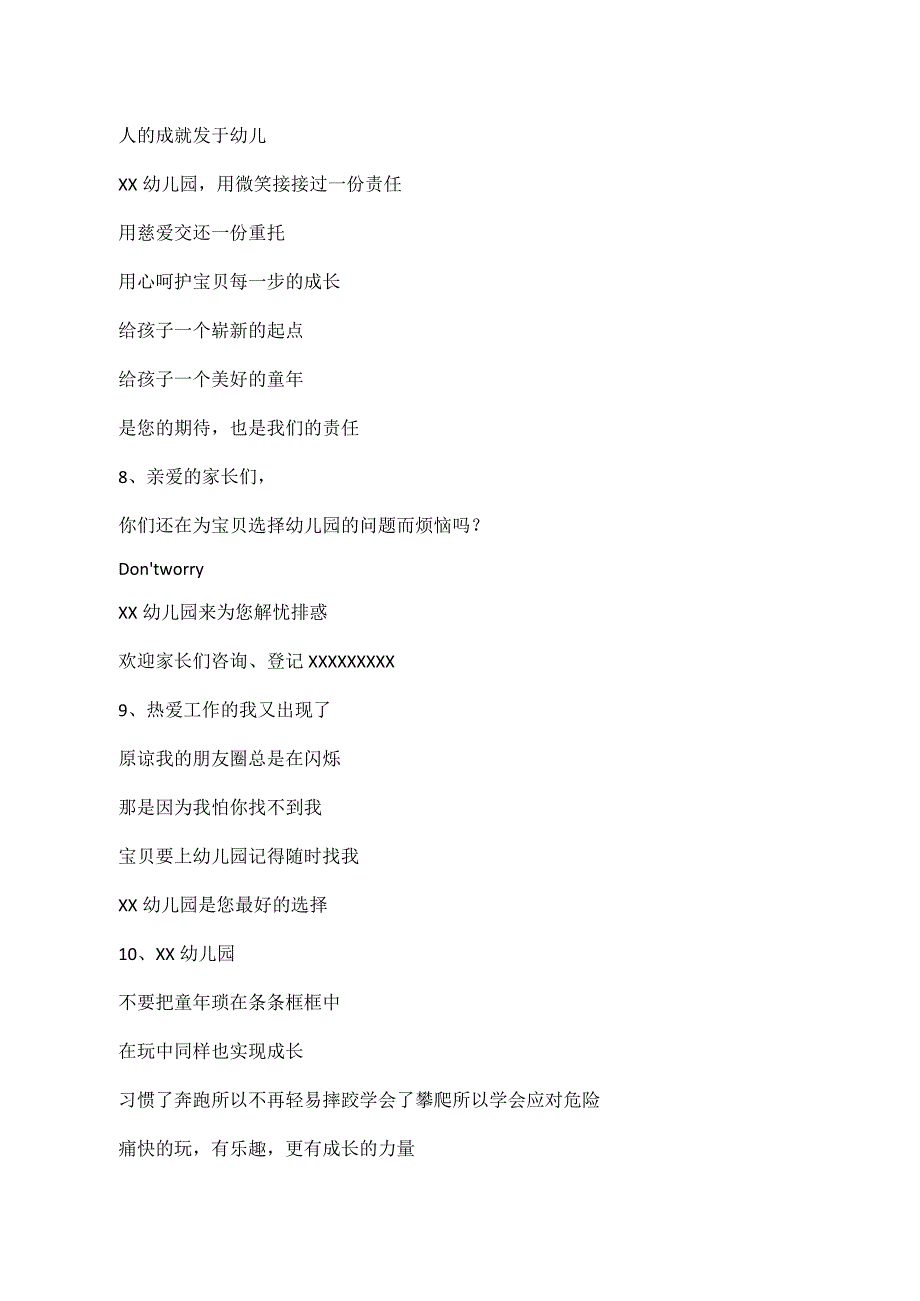 人的成就发于幼儿

XX 幼儿园，用微笑接接过一份责任

用慈爱交还一份重托

用心呵护宝贝每一步的成长

给孩子一个崭新的起点

给孩子一个美好的童年

是您的期待，也是我们的责任

8、亲爱的家长们，

你们还在为宝贝选择幼儿园的问题而烦恼吗？

Don'tworry

XX 幼儿园来为您解忧排惑

欢迎家长们咨询、登记 XXXXXXXXX

9、热爱工作的我又出现了

原谅我的朋友圈总是在闪烁

那是因为我怕你找不到我

宝贝要上幼儿园记得随时找我

XX 幼儿园是您最好的选择

10、XX 幼儿园

不要把童年琐在条条框框中

在玩中同样也实现成长

习惯了奔跑所以不再轻易摔跤学会了攀爬所以学会应对危险

痛快的玩，有乐趣，更有成长的力量